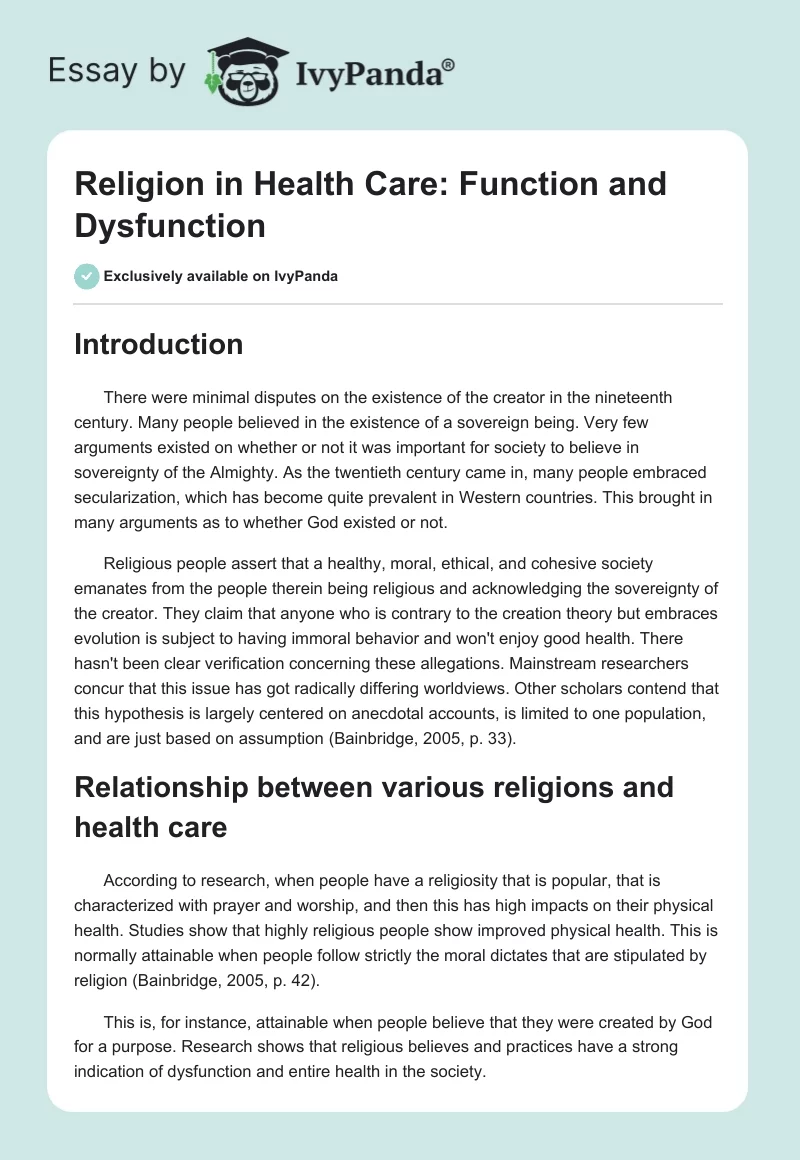 Essay by IvyPanda®

Religion in Health Care: Function and Dysfunction

Exclusively available on IvyPanda

Introduction

There were minimal disputes on the existence of the creator in the nineteenth century. Many people believed in the existence of a sovereign being. Very few arguments existed on whether or not it was important for society to believe in sovereignty of the Almighty. As the twentieth century came in, many people embraced secularization, which has become quite prevalent in Western countries. This brought in many arguments as to whether God existed or not.

Religious people assert that a healthy, moral, ethical, and cohesive society emanates from the people therein being religious and acknowledging the sovereignty of the creator. They claim that anyone who is contrary to the creation theory but embraces evolution is subject to having immoral behavior and won't enjoy good health. There hasn't been clear verification concerning these allegations. Mainstream researchers concur that this issue has got radically differing worldviews. Other scholars contend that this hypothesis is largely centered on anecdotal accounts, is limited to one population, and are just based on assumption (Bainbridge, 2005, p. 33).

Relationship between various religions and health care

According to research, when people have a religiosity that is popular, that is characterized with prayer and worship, and then this has high impacts on their physical health. Studies show that highly religious people show improved physical health. This is normally attainable when people follow strictly the moral dictates that are stipulated by religion (Bainbridge, 2005, p. 42).

This is, for instance, attainable when people believe that they were created by God for a purpose. Research shows that religious believes and practices have a strong indication of dysfunction and entire health in the society.